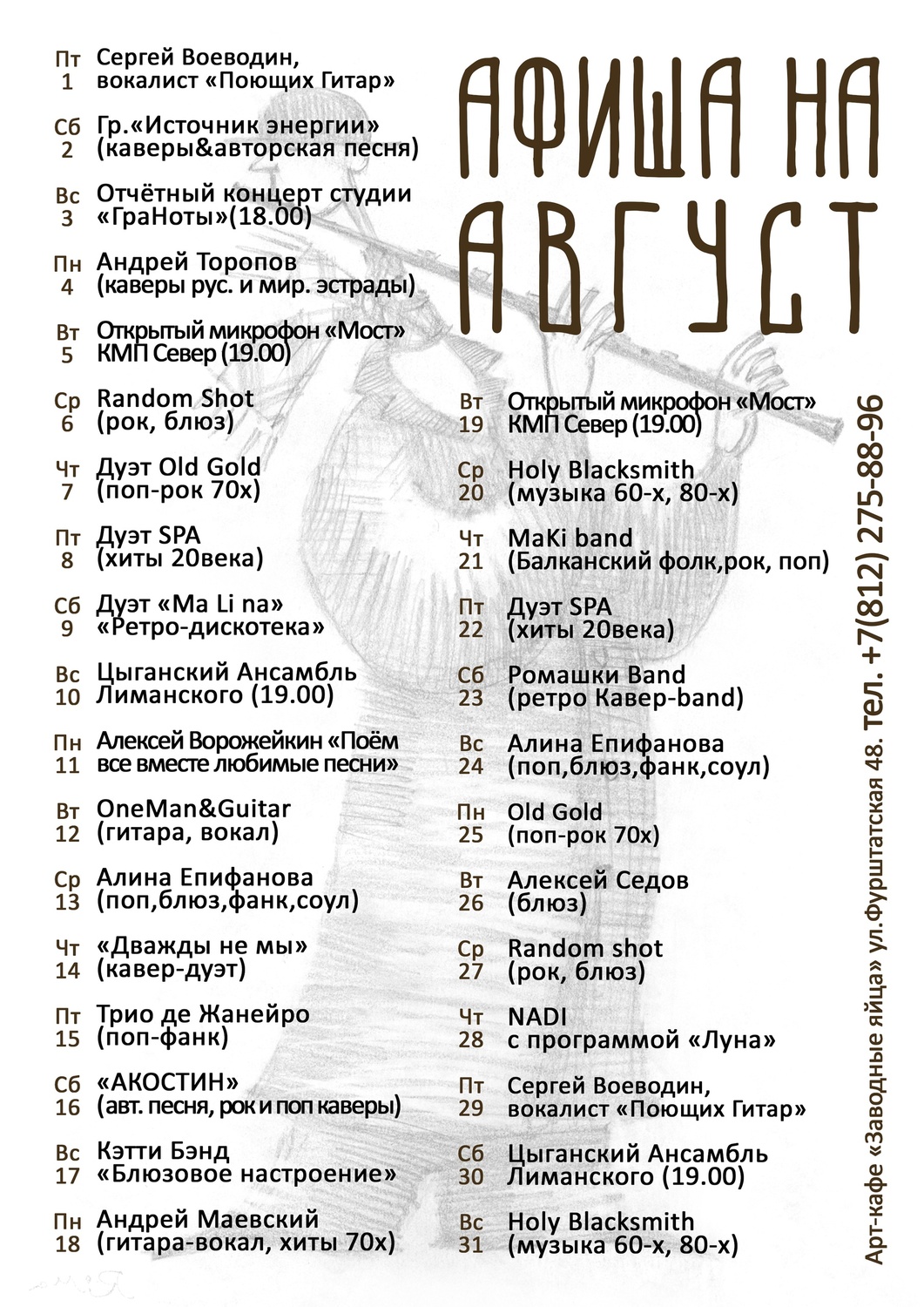 АФИША НА АВГУСТ

Пт 1 Сергей Воеводин, вокалист «Поющих Гитар»

Сб 2 Гр.«Источник энергии» (каверы&авторская песня)

Вс 3 Отчётный концерт студии «ГраНоты»(18.00)

Пн 4 Андрей Торопов (каверы рус. и мир. эстрады)

Вт 5 Открытый микрофон «Мост» КМП Север (19.00)

Ср 6 Random Shot (рок, блюз)

Чт 7 Дуэт Old Gold (поп-рок 70х)

Пт 8 Дуэт SPA (хиты 20века)

Сб 9 Дуэт «Ma Li na» «Ретро-дискотека»

Вс 10 Цыганский Ансамбль Лиманского (19.00)

Пн 11 Алексей Ворожейкин «Поём все вместе любимые песни»

Вт 12 OneMan&Guitar (гитара, вокал)

Ср 13 Алина Епифанова (поп,блюз,фанк,соул)

Чт 14 «Дважды не мы» (кавер-дуэт)

Пт 15 Трио де Жанейро (поп-фанк)

Сб 16 «АКОСТИН» (авт. песня, рок и поп каверы)

Вс 17 Кэтти Бэнд «Блюзовое настроение»

Пн 18 Андрей Маевский (гитара-вокал, хиты 70х)

Вт 19 Открытый микрофон «Мост» КМП Север (19.00)

Ср 20 Holy Blacksmith (музыка 60-х, 80-х)

Чт 21 MaKi band (Балканский фолк,рок, поп)

Пт 22 Дуэт SPA (хиты 20века)

Сб 23 Ромашки Band (ретро Кавер-band)

Вс 24 Алина Епифанова (поп,блюз,фанк,соул)

Пн 25 Old Gold (поп-рок 70х)

Вт 26 Алексей Седов (блюз)

Ср 27 Random shot (рок, блюз)

Чт 28 NADI с программой «Луна»

Пт 29 Сергей Воеводин, вокалист «Поющих Гитар»

Сб 30 Цыганский Ансамбль Лиманского (19.00)

Вс 31 Holy Blacksmith (музыка 60-х, 80-х)

Арт-кафе «Заводные яйца» ул.Фурштатская 48. тел. +7(812) 275-88-96